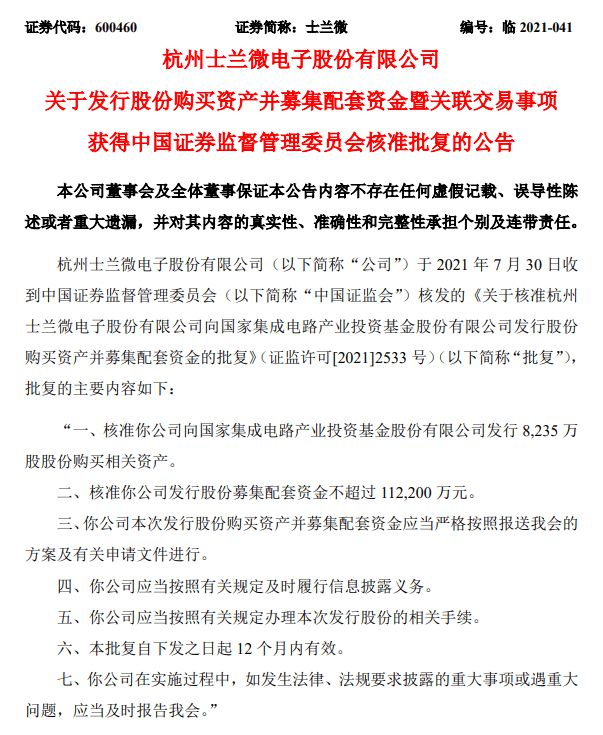 证券代码：600460　　证券简称：士兰微　　编号：临 2021-041

杭州士兰微电子股份有限公司

关于发行股份购买资产并募集配套资金暨关联交易事项

获得中国证券监督管理委员会核准批复的公告

本公司董事会及全体董事保证本公告内容不存在任何虚假记载、误导性陈述或者重大遗漏，并对其内容的真实性、准确性和完整性承担个别及连带责任。

杭州士兰微电子股份有限公司（以下简称“公司”）于 2021 年 7 月 30 日收到中国证券监督管理委员会（以下简称“中国证监会”）核发的《关于核准杭州士兰微电子股份有限公司向国家集成电路产业投资基金股份有限公司发行股份购买资产并募集配套资金的批复》（证监许可[2021]2533 号）（以下简称“批复”），批复的主要内容如下：

“一、核准你公司向国家集成电路产业投资基金股份有限公司发行 8,235 万股股份购买相关资产。

二、核准你公司发行股份募集配套资金不超过 112,200 万元。

三、你公司本次发行股份购买资产并募集配套资金应当严格按照报送我会的方案及有关申请文件进行。

四、你公司应当按照有关规定及时履行信息披露义务。

五、你公司应当按照有关规定办理本次发行股份的相关手续。

六、本批复自下发之日起 12 个月内有效。

七、你公司在实施过程中，如发生法律、法规要求披露的重大事项或遇重大问题，应当及时报告我会。”